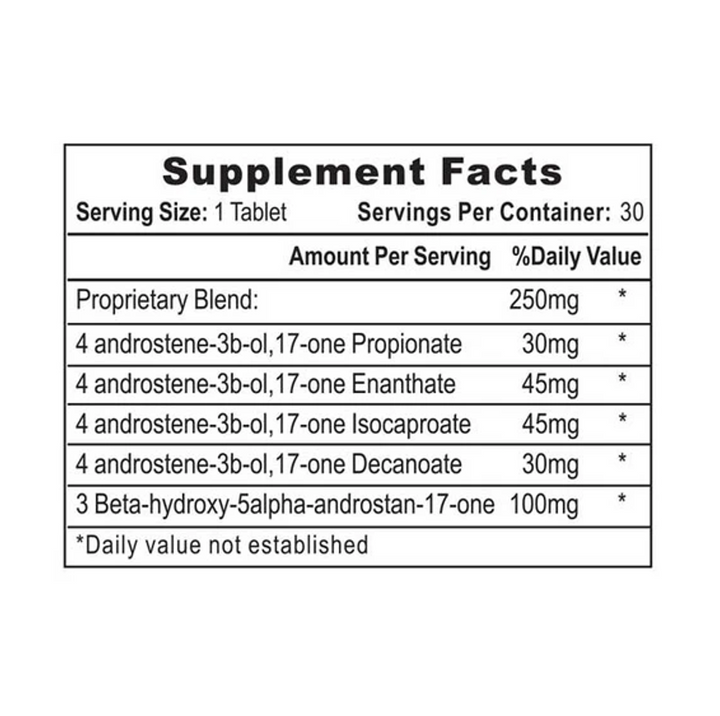 Supplement Facts

Serving Size: 1 Tablet Servings Per Container: 30

| | Amount Per Serving | %Daily Value |
|---|---|---|
| Proprietary Blend: | 250mg | * |
| 4 androstene-3b-ol,17-one Propionate | 30mg | * |
| 4 androstene-3b-ol,17-one Enanthate | 45mg | * |
| 4 androstene-3b-ol,17-one Isocaproate | 45mg | * |
| 4 androstene-3b-ol,17-one Decanoate | 30mg | * |
| 3 Beta-hydroxy-5alpha-androstan-17-one | 100mg | * |

*Daily value not established